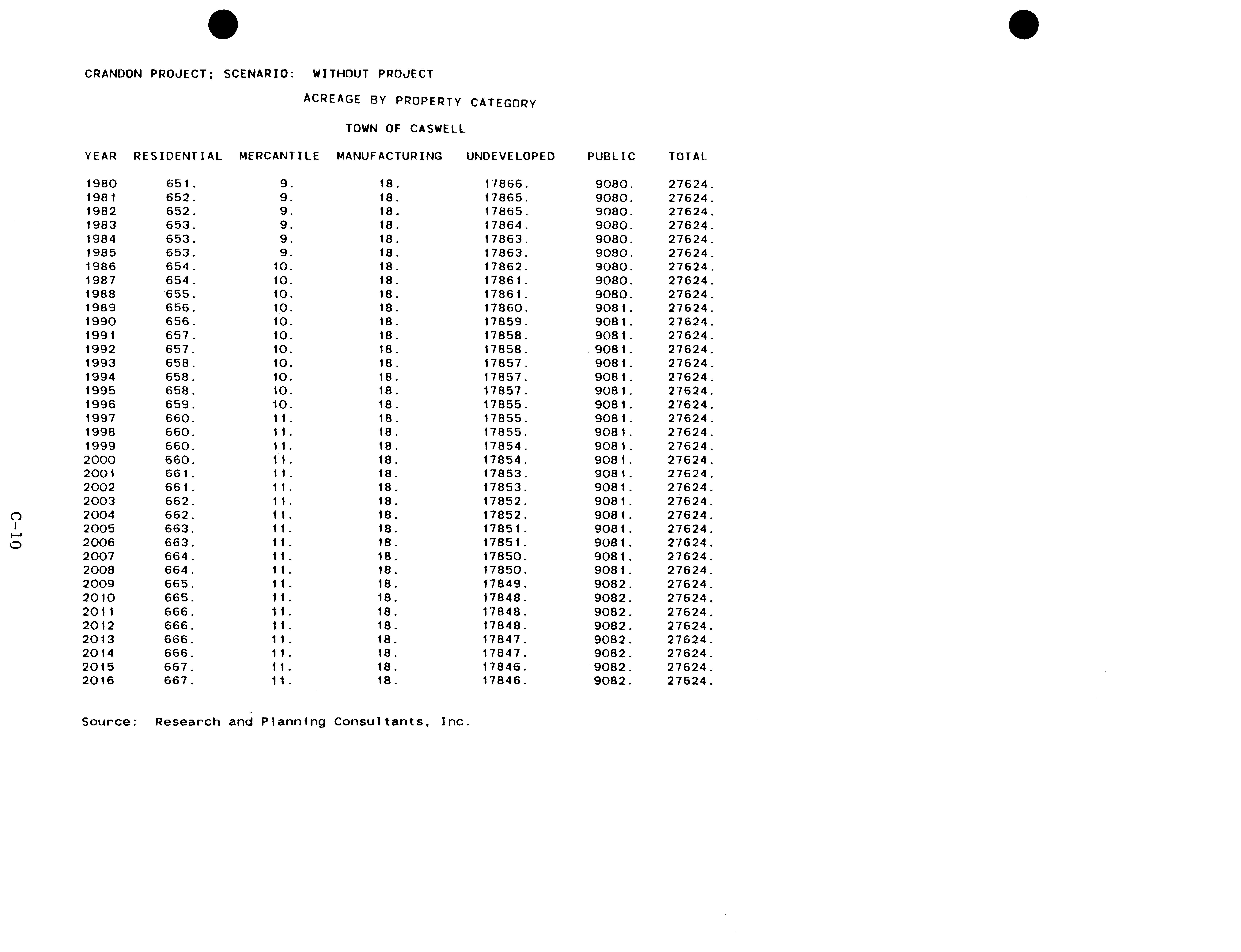 CRANDON PROJECT; SCENARIO: WITHOUT PROJECT

ACREAGE BY PROPERTY CATEGORY

TOWN OF CASWELL

| YEAR | RESIDENTIAL | MERCANTILE | MANUFACTURING | UNDEVELOPED | PUBLIC | TOTAL |
|---|---|---|---|---|---|---|
| 1980 | 651. | 9. | 18. | 17866. | 9080. | 27624. |
| 1981 | 652. | 9. | 18. | 17865. | 9080. | 27624. |
| 1982 | 652. | 9. | 18. | 17865. | 9080. | 27624. |
| 1983 | 653. | 9. | 18. | 17864. | 9080. | 27624. |
| 1984 | 653. | 9. | 18. | 17863. | 9080. | 27624. |
| 1985 | 653. | 9. | 18. | 17863. | 9080. | 27624. |
| 1986 | 654. | 10. | 18. | 17862. | 9080. | 27624. |
| 1987 | 654. | 10. | 18. | 17861. | 9080. | 27624. |
| 1988 | 655. | 10. | 18. | 17861. | 9080. | 27624. |
| 1989 | 656. | 10. | 18. | 17860. | 9081. | 27624. |
| 1990 | 656. | 10. | 18. | 17859. | 9081. | 27624. |
| 1991 | 657. | 10. | 18. | 17858. | 9081. | 27624. |
| 1992 | 657. | 10. | 18. | 17858. | 9081. | 27624. |
| 1993 | 658. | 10. | 18. | 17857. | 9081. | 27624. |
| 1994 | 658. | 10. | 18. | 17857. | 9081. | 27624. |
| 1995 | 658. | 10. | 18. | 17857. | 9081. | 27624. |
| 1996 | 659. | 10. | 18. | 17855. | 9081. | 27624. |
| 1997 | 660. | 11. | 18. | 17855. | 9081. | 27624. |
| 1998 | 660. | 11. | 18. | 17855. | 9081. | 27624. |
| 1999 | 660. | 11. | 18. | 17854. | 9081. | 27624. |
| 2000 | 660. | 11. | 18. | 17854. | 9081. | 27624. |
| 2001 | 661. | 11. | 18. | 17853. | 9081. | 27624. |
| 2002 | 661. | 11. | 18. | 17853. | 9081. | 27624. |
| 2003 | 662. | 11. | 18. | 17852. | 9081. | 27624. |
| 2004 | 662. | 11. | 18. | 17852. | 9081. | 27624. |
| 2005 | 663. | 11. | 18. | 17851. | 9081. | 27624. |
| 2006 | 663. | 11. | 18. | 17851. | 9081. | 27624. |
| 2007 | 664. | 11. | 18. | 17850. | 9081. | 27624. |
| 2008 | 664. | 11. | 18. | 17850. | 9081. | 27624. |
| 2009 | 665. | 11. | 18. | 17849. | 9082. | 27624. |
| 2010 | 665. | 11. | 18. | 17848. | 9082. | 27624. |
| 2011 | 666. | 11. | 18. | 17848. | 9082. | 27624. |
| 2012 | 666. | 11. | 18. | 17848. | 9082. | 27624. |
| 2013 | 666. | 11. | 18. | 17847. | 9082. | 27624. |
| 2014 | 666. | 11. | 18. | 17847. | 9082. | 27624. |
| 2015 | 667. | 11. | 18. | 17846. | 9082. | 27624. |
| 2016 | 667. | 11. | 18. | 17846. | 9082. | 27624. |

Source: Research and Planning Consultants, Inc.

C-10